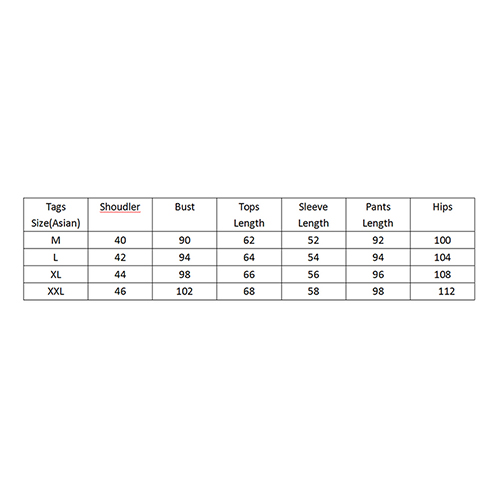 | Tags Size(Asian) | Shoudler | Bust | Tops Length | Sleeve Length | Pants Length | Hips |
|---|---|---|---|---|---|---|
| M | 40 | 90 | 62 | 52 | 92 | 100 |
| L | 42 | 94 | 64 | 54 | 94 | 104 |
| XL | 44 | 98 | 66 | 56 | 96 | 108 |
| XXL | 46 | 102 | 68 | 58 | 98 | 112 |